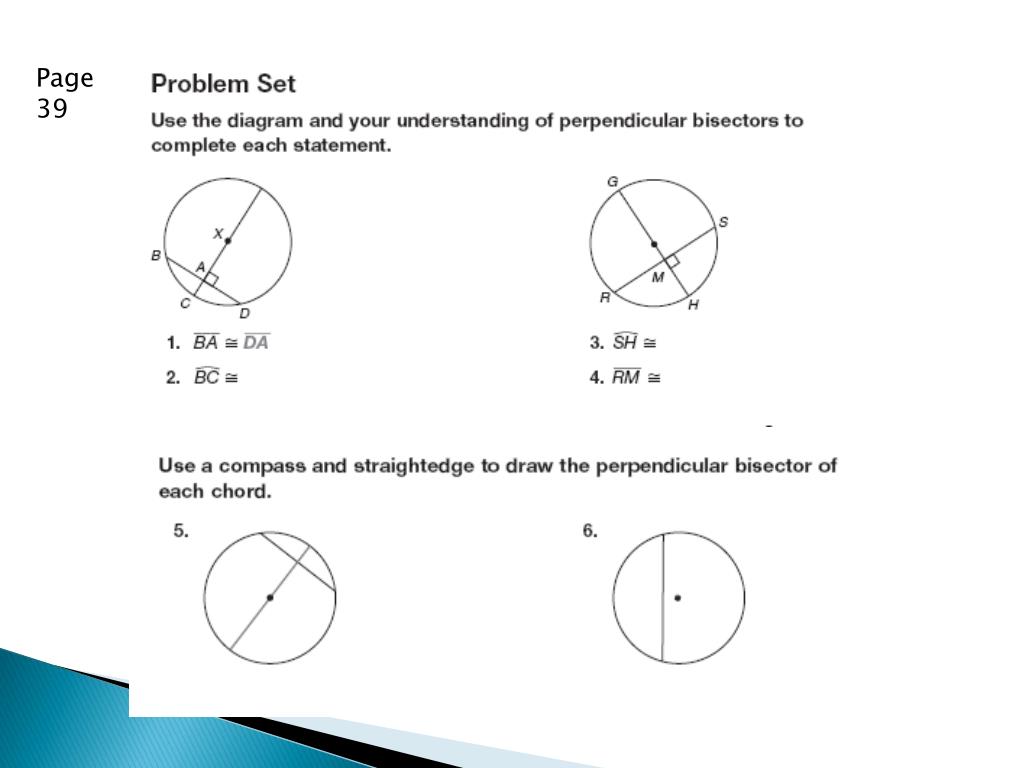 Page 39

Problem Set

Use the diagram and your understanding of perpendicular bisectors to complete each statement.

X
B
A
C
D

G
S
M
R
H

1. $\overline{BA} \cong \overline{DA}$

2. $\widehat{BC} \cong$

3. $\widehat{SH} \cong$

4. $\overline{RM} \cong$

Use a compass and straightedge to draw the perpendicular bisector of each chord.

5.

6.